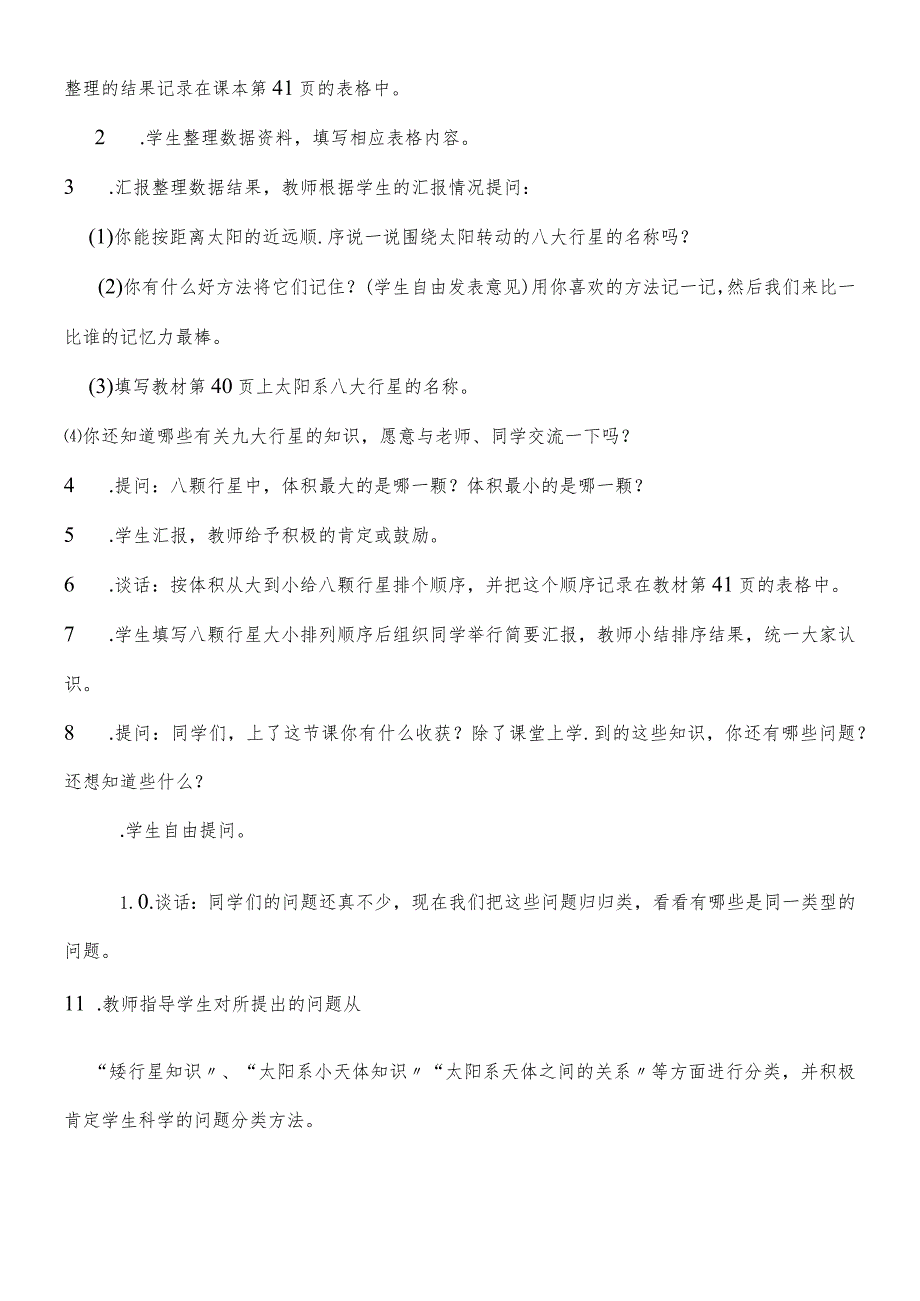 整理的结果记录在课本第41页的表格中。

2　.学生整理数据资料，填写相应表格内容。

3　.汇报整理数据结果，教师根据学生的汇报情况提问：

(1)你能按距离太阳的近远顺.序说一说围绕太阳转动的八大行星的名称吗？

(2)你有什么好方法将它们记住？(学生自由发表意见)用你喜欢的方法记一记，然后我们来比一比谁的记忆力最棒。

(3)填写教材第40页上太阳系八大行星的名称。

⑷你还知道哪些有关九大行星的知识，愿意与老师、同学交流一下吗？

4　.提问：八颗行星中，体积最大的是哪一颗？体积最小的是哪一颗？

5　.学生汇报，教师给予积极的肯定或鼓励。

6　.谈话：按体积从大到小给八颗行星排个顺序，并把这个顺序记录在教材第41页的表格中。

7　.学生填写八颗行星大小排列顺序后组织同学举行简要汇报，教师小结排序结果，统一大家认识。

8　.提问：同学们，上了这节课你有什么收获？除了课堂上学.到的这些知识，你还有哪些问题？还想知道些什么？

.学生自由提问。

1.0.谈话：同学们的问题还真不少，现在我们把这些问题归归类，看看有哪些是同一类型的问题。

11 .教师指导学生对所提出的问题从

“矮行星知识〃、“太阳系小天体知识〃“太阳系天体之间的关系〃等方面进行分类，并积极肯定学生科学的问题分类方法。